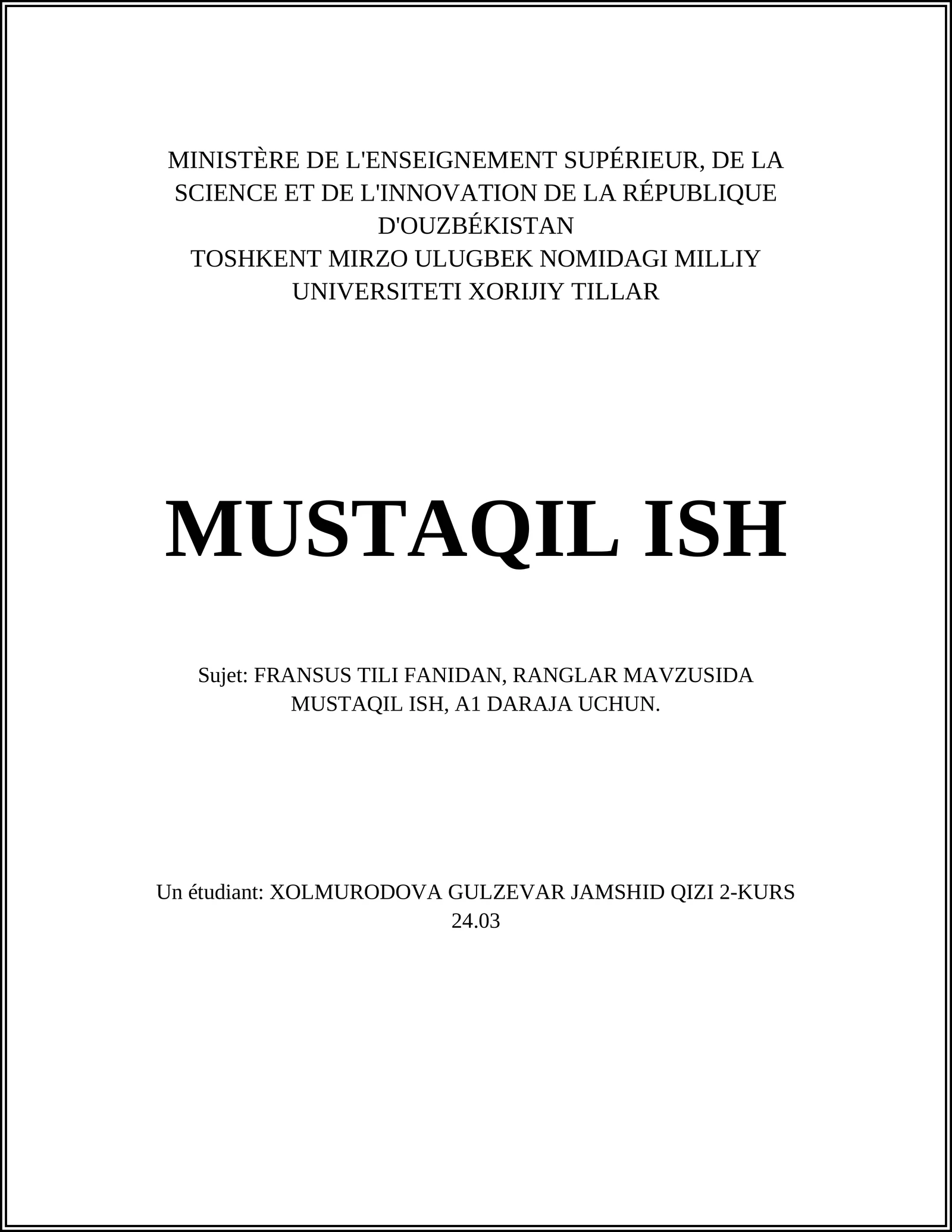 MINISTÈRE DE L'ENSEIGNEMENT SUPÉRIEUR, DE LA SCIENCE ET DE L'INNOVATION DE LA RÉPUBLIQUE D'OUZBÉKISTAN
TOSHKENT MIRZO ULUGBEK NOMIDAGI MILLIY UNIVERSITETI XORIJIY TILLAR

MUSTAQIL ISH

Sujet: FRANSUS TILI FANIDAN, RANGLAR MAVZUSIDA MUSTAQIL ISH, A1 DARAJA UCHUN.

Un étudiant: XOLMURODOVA GULZEVAR JAMSHID QIZI 2-KURS 24.03